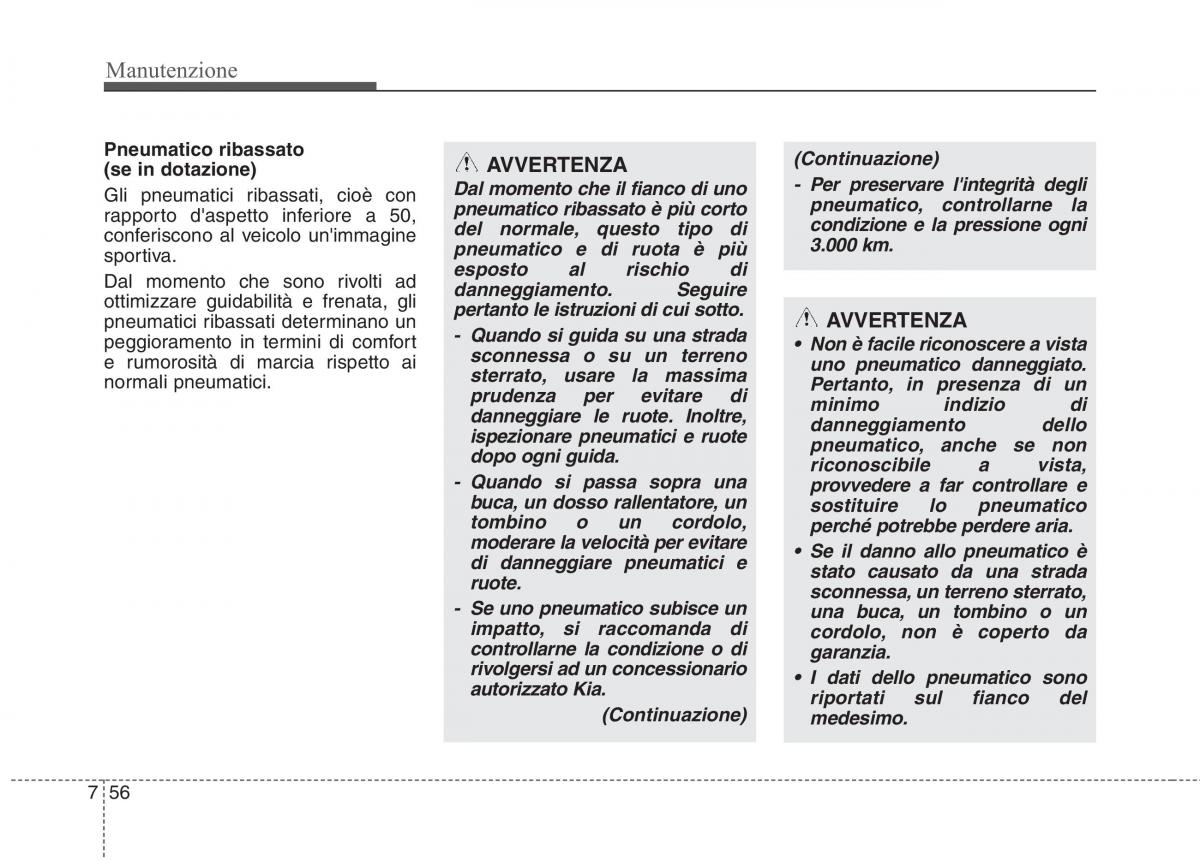 Manutenzione

Pneumatico ribassato (se in dotazione)

Gli pneumatici ribassati, cioè con rapporto d'aspetto inferiore a 50, conferiscono al veicolo un'immagine sportiva.

Dal momento che sono rivolti ad ottimizzare guidabilità e frenata, gli pneumatici ribassati determinano un peggioramento in termini di comfort e rumorosità di marcia rispetto ai normali pneumatici.

AVVERTENZA

Dal momento che il fianco di uno pneumatico ribassato è più corto del normale, questo tipo di pneumatico e di ruota è più esposto al rischio di danneggiamento. Seguire pertanto le istruzioni di cui sotto.

- Quando si guida su una strada sconnessa o su un terreno sterrato, usare la massima prudenza per evitare di danneggiare le ruote. Inoltre, ispezionare pneumatici e ruote dopo ogni guida.

- Quando si passa sopra una buca, un dosso rallentatore, un tombino o un cordolo, moderare la velocità per evitare di danneggiare pneumatici e ruote.

- Se uno pneumatico subisce un impatto, si raccomanda di controllarne la condizione o di rivolgersi ad un concessionario autorizzato Kia.

(Continuazione)

(Continuazione)

- Per preservare l'integrità degli pneumatico, controllarne la condizione e la pressione ogni 3.000 km.

AVVERTENZA

• Non è facile riconoscere a vista uno pneumatico danneggiato. Pertanto, in presenza di un minimo indizio di danneggiamento dello pneumatico, anche se non riconoscibile a vista, provvedere a far controllare e sostituire lo pneumatico perché potrebbe perdere aria.

• Se il danno allo pneumatico è stato causato da una strada sconnessa, un terreno sterrato, una buca, un tombino o un cordolo, non è coperto da garanzia.

• I dati dello pneumatico sono riportati sul fianco del medesimo.

7 56